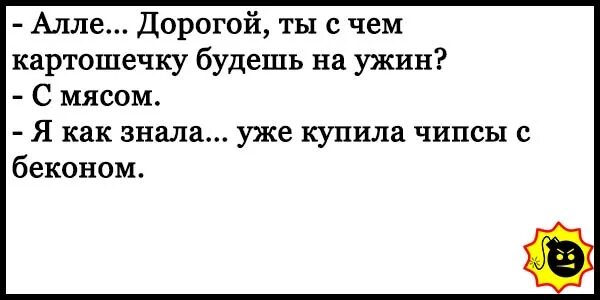 - Алле... Дорогой, ты с чем картошечку будешь на ужин?
- С мясом.
- Я как знала... уже купила чипсы с беконом.